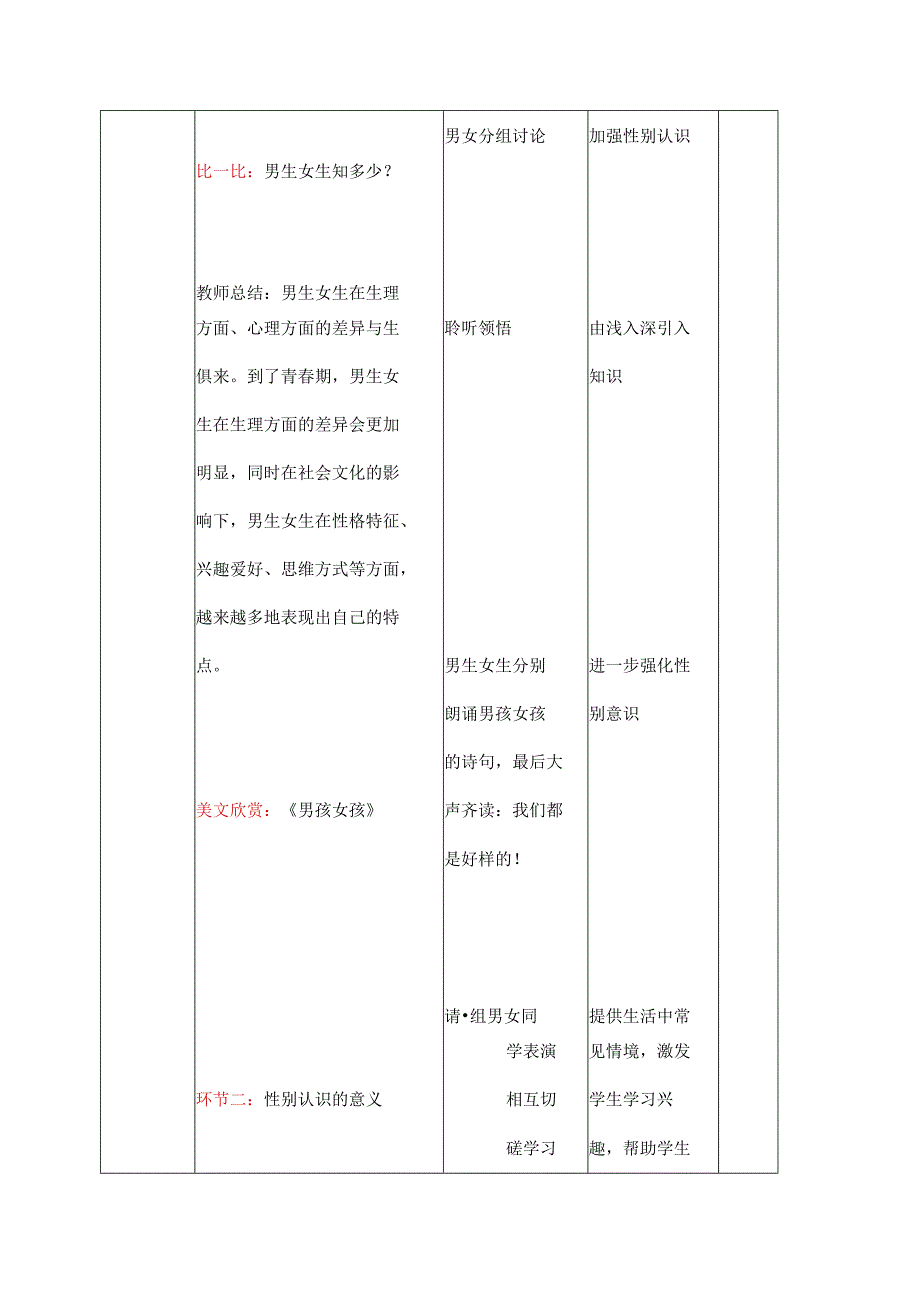 |  | 比一比：男生女生知多少？ | 男女分组讨论 | 加强性别认识 |  |
|---|---|---|---|---|
|  | 教师总结：男生女生在生理方面、心理方面的差异与生俱来。到了青春期，男生女生在生理方面的差异会更加明显，同时在社会文化的影响下，男生女生在性格特征、兴趣爱好、思维方式等方面，越来越多地表现出自己的特点。 | 聆听领悟 | 由浅入深引入知识 |  |
|  | 美文欣赏：《男孩女孩》 | 男生女生分别朗诵男孩女孩的诗句，最后大声齐读：我们都是好样的！ | 进一步强化性别意识 |  |
|  | 环节二：性别认识的意义 | 请•组男女同学表演相互切磋学习 | 提供生活中常见情境，激发学生学习兴趣，帮助学生 |  |